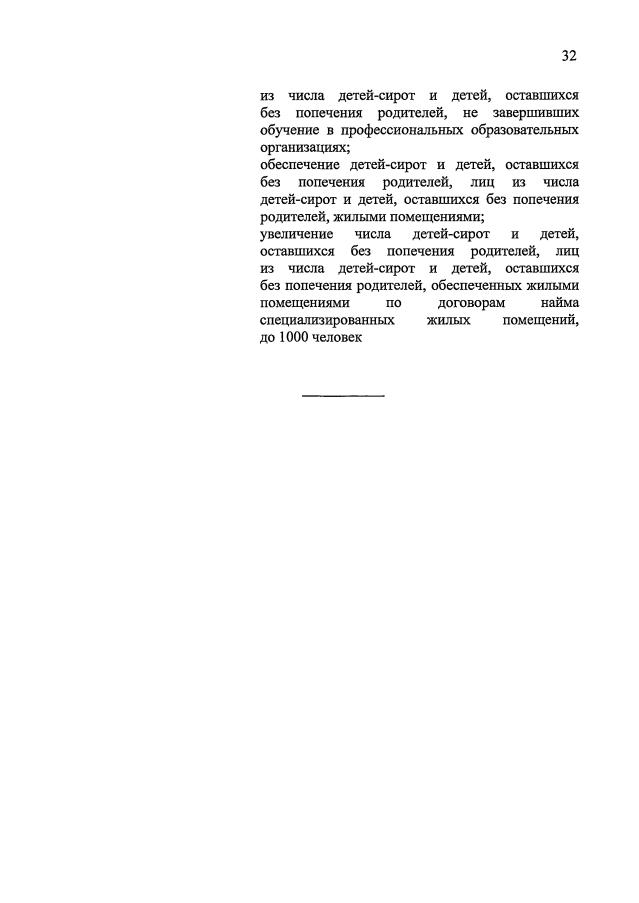 32

из числа детей-сирот и детей, оставшихся без попечения родителей, не завершивших обучение в профессиональных образовательных организациях;
обеспечение детей-сирот и детей, оставшихся без попечения родителей, лиц из числа детей-сирот и детей, оставшихся без попечения родителей, жилыми помещениями;
увеличение числа детей-сирот и детей, оставшихся без попечения родителей, лиц из числа детей-сирот и детей, оставшихся без попечения родителей, обеспеченных жилыми помещениями по договорам найма специализированных жилых помещений, до 1000 человек